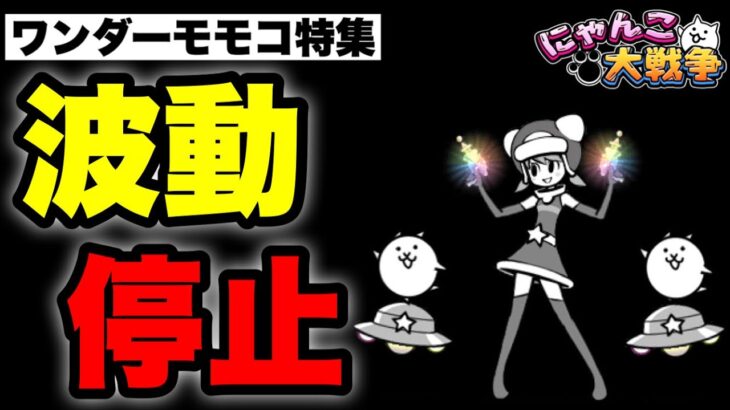 ワンダーモモコ特集

にゃんこ大戦争

波動

停止